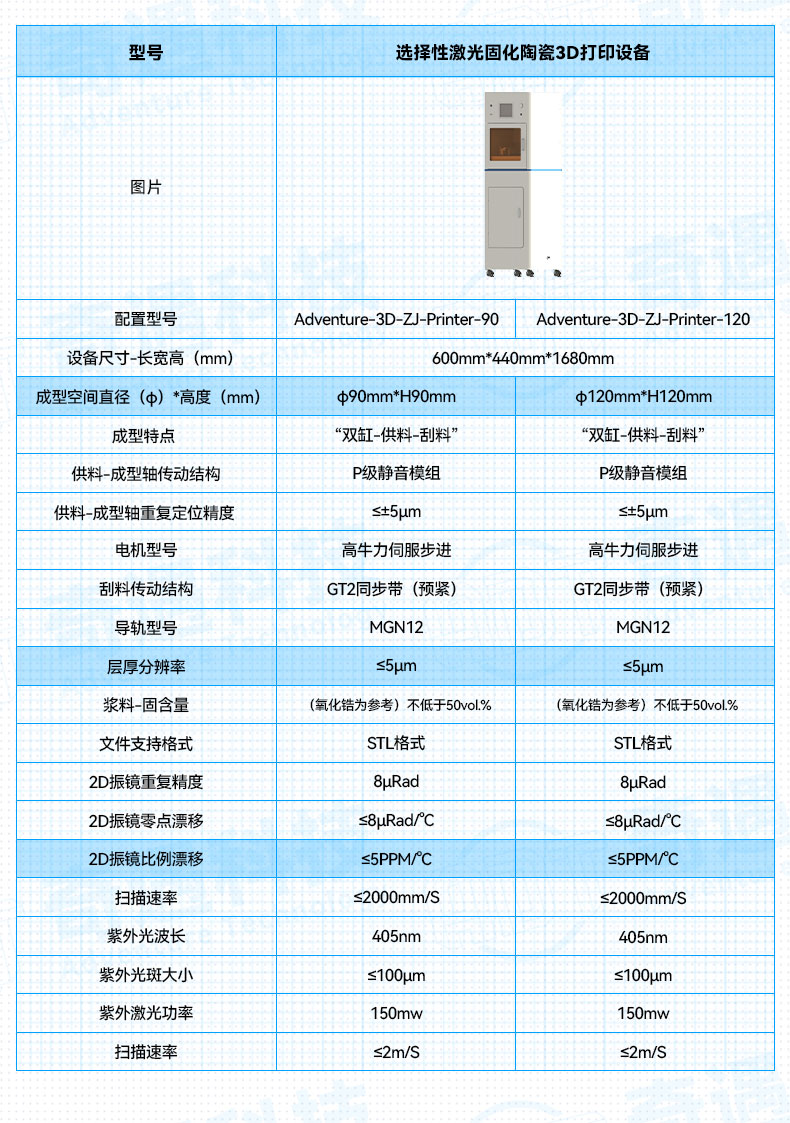 | 型号 | 选择性激光固化陶瓷3D打印设备 | |
|---|---|---|
| 图片 | | |
| 配置型号 | Adventure-3D-ZJ-Printer-90 | Adventure-3D-ZJ-Printer-120 |
| 设备尺寸-长宽高（mm） | 600mm*440mm*1680mm | |
| 成型空间直径（ϕ）*高度（mm） | ϕ90mm*H90mm | ϕ120mm*H120mm |
| 成型特点 | “双缸-供料-刮料” | “双缸-供料-刮料” |
| 供料-成型轴传动结构 | P级静音模组 | P级静音模组 |
| 供料-成型轴重复定位精度 | ≤±5μm | ≤±5μm |
| 电机型号 | 高牛力伺服步进 | 高牛力伺服步进 |
| 刮料传动结构 | GT2同步带（预紧） | GT2同步带（预紧） |
| 导轨型号 | MGN12 | MGN12 |
| 层厚分辨率 | ≤5μm | ≤5μm |
| 浆料-固含量 | （氧化锆为参考）不低于50vol.% | （氧化锆为参考）不低于50vol.% |
| 文件支持格式 | STL格式 | STL格式 |
| 2D振镜重复精度 | 8μRad | 8μRad |
| 2D振镜零点漂移 | ≤8μRad/℃ | ≤8μRad/℃ |
| 2D振镜比例漂移 | ≤5PPM/℃ | ≤5PPM/℃ |
| 扫描速率 | ≤2000mm/S | ≤2000mm/S |
| 紫外光波长 | 405nm | 405nm |
| 紫外光斑大小 | ≤100μm | ≤100μm |
| 紫外激光功率 | 150mw | 150mw |
| 扫描速率 | ≤2m/S | ≤2m/S |